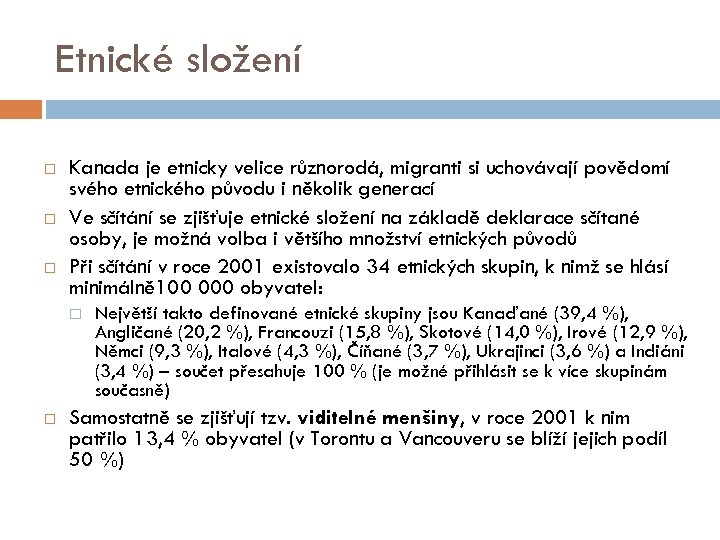 Etnické složení

Kanada je etnicky velice různorodá, migranti si uchovávají povědomí svého etnického původu i několik generací

Ve sčítání se zjišťuje etnické složení na základě deklarace sčítané osoby, je možná volba i většího množství etnických původů

Při sčítání v roce 2001 existovalo 34 etnických skupin, k nimž se hlásí minimálně100 000 obyvatel:

Největší takto definované etnické skupiny jsou Kanaďané (39,4 %), Angličané (20,2 %), Francouzi (15,8 %), Skotové (14,0 %), Irové (12,9 %), Němci (9,3 %), Italové (4,3 %), Číňané (3,7 %), Ukrajinci (3,6 %) a Indiáni (3,4 %) – součet přesahuje 100 % (je možné přihlásit se k více skupinám současně)

Samostatně se zjišťují tzv. viditelné menšiny, v roce 2001 k nim patřilo 13,4 % obyvatel (v Torontu a Vancouveru se blíží jejich podíl 50 %)